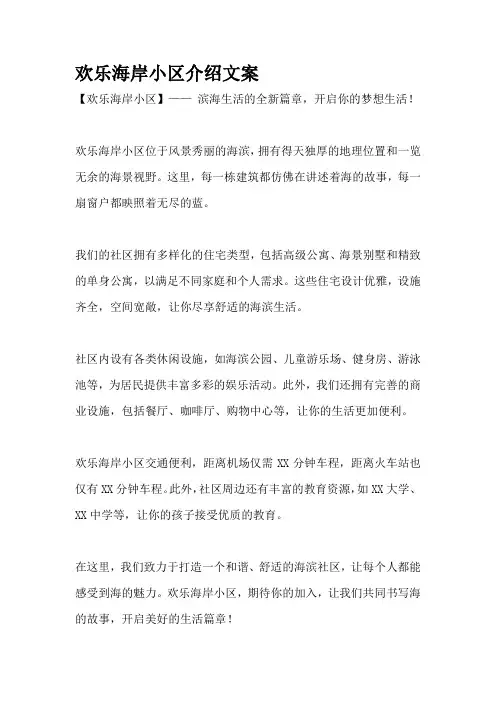 欢乐海岸小区介绍文案

【欢乐海岸小区】—— 滨海生活的全新篇章，开启你的梦想生活！

欢乐海岸小区位于风景秀丽的海滨，拥有得天独厚的地理位置和一览无余的海景视野。这里，每一栋建筑都仿佛在讲述着海的故事，每一扇窗户都映照着无尽的蓝。

我们的社区拥有多样化的住宅类型，包括高级公寓、海景别墅和精致的单身公寓，以满足不同家庭和个人需求。这些住宅设计优雅，设施齐全，空间宽敞，让你尽享舒适的海滨生活。

社区内设有各类休闲设施，如海滨公园、儿童游乐场、健身房、游泳池等，为居民提供丰富多彩的娱乐活动。此外，我们还拥有完善的商业设施，包括餐厅、咖啡厅、购物中心等，让你的生活更加便利。

欢乐海岸小区交通便利，距离机场仅需 XX 分钟车程，距离火车站也仅有 XX 分钟车程。此外，社区周边还有丰富的教育资源，如 XX 大学、XX 中学等，让你的孩子接受优质的教育。

在这里，我们致力于打造一个和谐、舒适的海滨社区，让每个人都能感受到海的魅力。欢乐海岸小区，期待你的加入，让我们共同书写海的故事，开启美好的生活篇章！